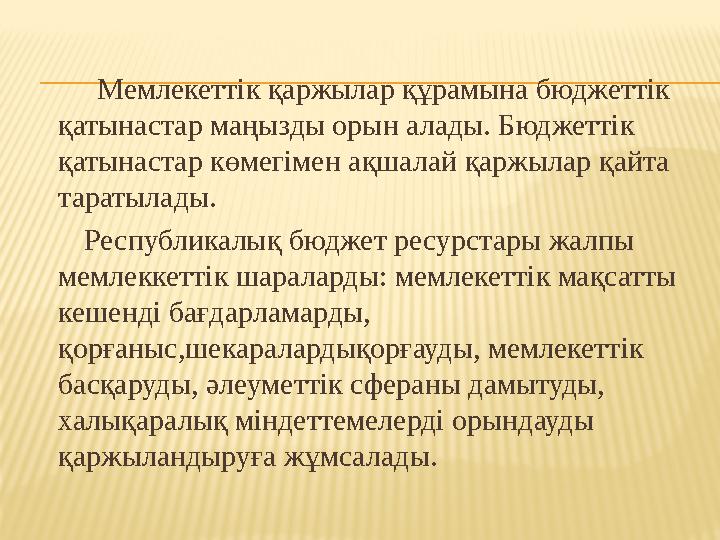 Мемлекеттік қаржылар құрамына бюджеттік қатынастар маңызды орын алады. Бюджеттік қатынастар көмегімен ақшалай қаржылар қайта таратылады.

Республикалық бюджет ресурстары жалпы мемлеккеттік шараларды: мемлекеттік мақсатты кешенді бағдарламарды, қорғаныс,шекаралардықорғауды, мемлекеттік басқаруды, әлеуметтік сфераны дамытуды, халықаралық міндеттемелерді орындауды қаржыландыруға жұмсалады.